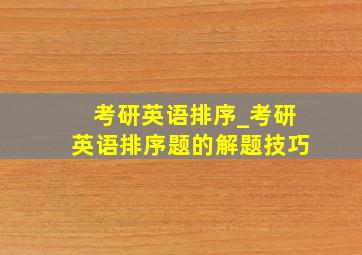 考研英语排序_考研英语排序题的解题技巧